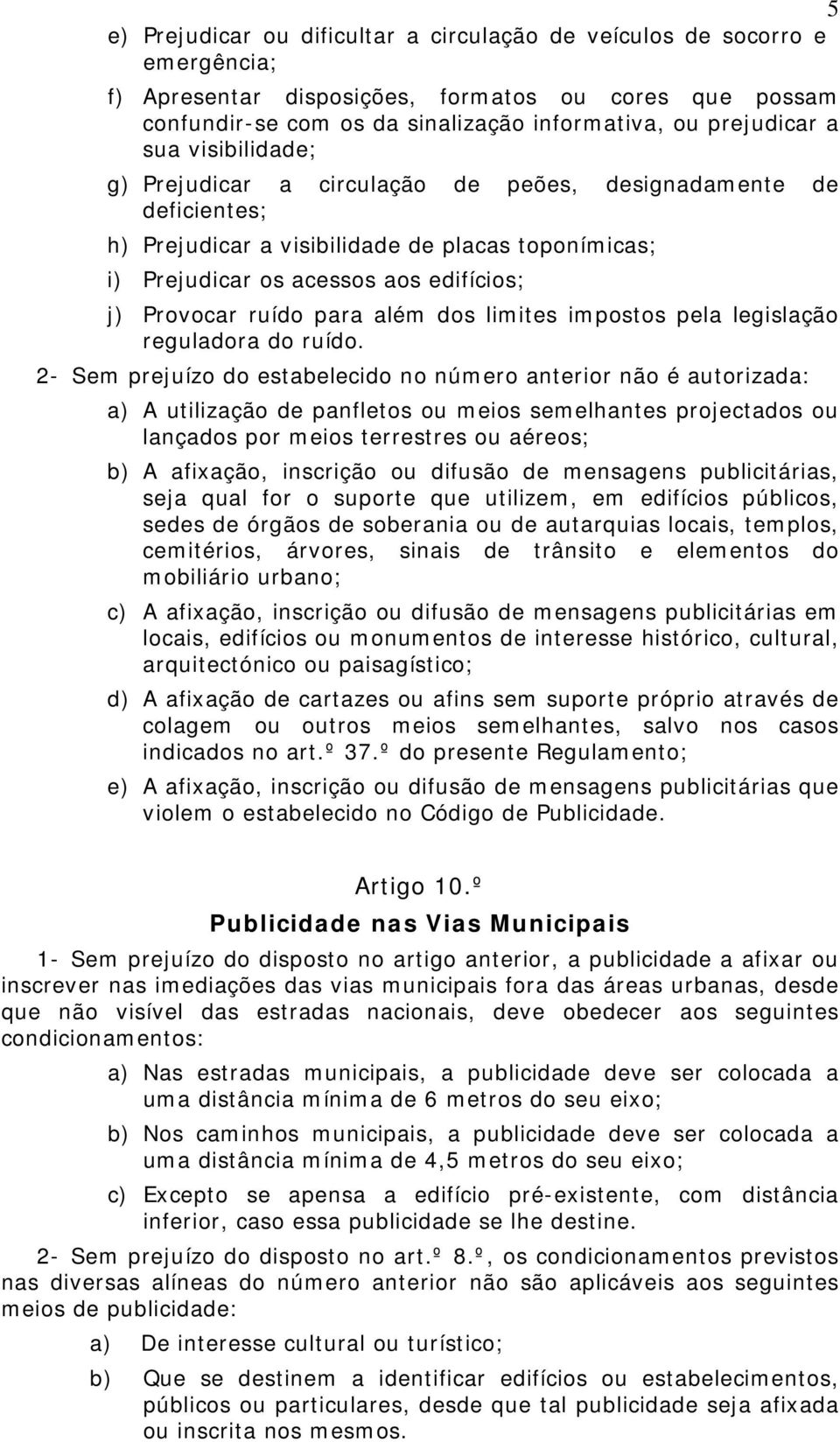 5

e) Prejudicar ou dificultar a circulação de veículos de socorro e emergência;

f) Apresentar disposições, formatos ou cores que possam confundir-se com os da sinalização informativa, ou prejudicar a sua visibilidade;

g) Prejudicar a circulação de peões, designadamente de deficientes;

h) Prejudicar a visibilidade de placas toponímicas;

i) Prejudicar os acessos aos edifícios;

j) Provocar ruído para além dos limites impostos pela legislação reguladora do ruído.

2- Sem prejuízo do estabelecido no número anterior não é autorizada:

a) A utilização de panfletos ou meios semelhantes projectados ou lançados por meios terrestres ou aéreos;

b) A afixação, inscrição ou difusão de mensagens publicitárias, seja qual for o suporte que utilizem, em edifícios públicos, sedes de órgãos de soberania ou de autarquias locais, templos, cemitérios, árvores, sinais de trânsito e elementos do mobiliário urbano;

c) A afixação, inscrição ou difusão de mensagens publicitárias em locais, edifícios ou monumentos de interesse histórico, cultural, arquitectónico ou paisagístico;

d) A afixação de cartazes ou afins sem suporte próprio através de colagem ou outros meios semelhantes, salvo nos casos indicados no art.º 37.º do presente Regulamento;

e) A afixação, inscrição ou difusão de mensagens publicitárias que violem o estabelecido no Código de Publicidade.

Artigo 10.º

Publicidade nas Vias Municipais

1- Sem prejuízo do disposto no artigo anterior, a publicidade a afixar ou inscrever nas imediações das vias municipais fora das áreas urbanas, desde que não visível das estradas nacionais, deve obedecer aos seguintes condicionamentos:

a) Nas estradas municipais, a publicidade deve ser colocada a uma distância mínima de 6 metros do seu eixo;

b) Nos caminhos municipais, a publicidade deve ser colocada a uma distância mínima de 4,5 metros do seu eixo;

c) Excepto se apensa a edifício pré-existente, com distância inferior, caso essa publicidade se lhe destine.

2- Sem prejuízo do disposto no art.º 8.º, os condicionamentos previstos nas diversas alíneas do número anterior não são aplicáveis aos seguintes meios de publicidade:

a) De interesse cultural ou turístico;

b) Que se destinem a identificar edifícios ou estabelecimentos, públicos ou particulares, desde que tal publicidade seja afixada ou inscrita nos mesmos.